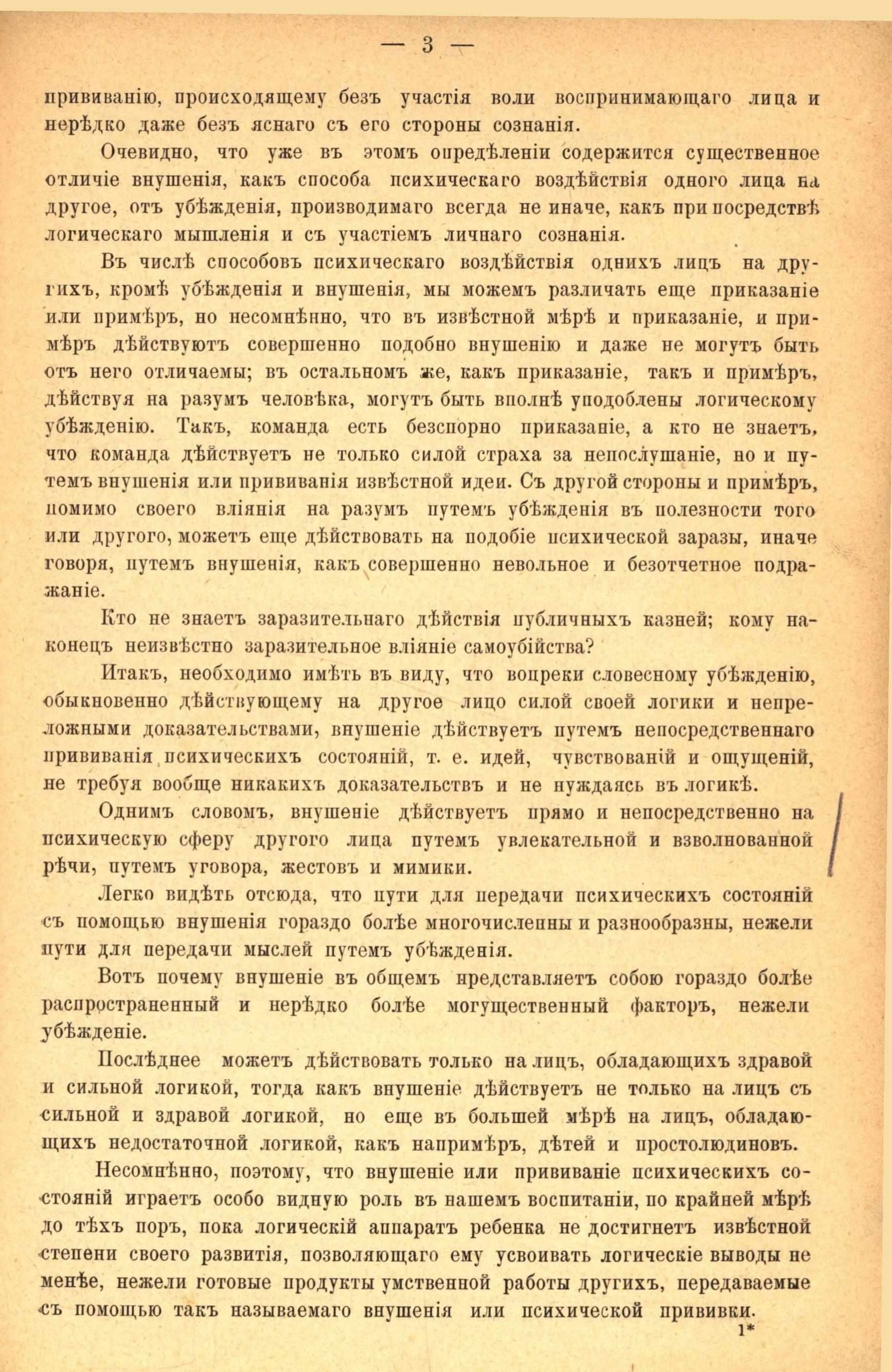 — 3 —

прививанію, происходящему безъ участія воли воспринимающаго лица и нерѣдко даже безъ яснаго съ его стороны сознанія.

Очевидно, что уже въ этомъ опредѣленіи содержится существенное отличіе внушенія, какъ способа психическаго воздѣйствія одного лица на другое, отъ убѣжденія, производимаго всегда не иначе, какъ при посредствѣ логическаго мышленія и съ участіемъ личнаго сознанія.

Въ числѣ способовъ психическаго воздѣйствія однихъ лицъ на другихъ, кромѣ убѣжденія и внушенія, мы можемъ различать еще приказаніе или примѣръ, но несомнѣнно, что въ извѣстной мѣрѣ и приказаніе, и примѣръ дѣйствуютъ совершенно подобно внушенію и даже не могутъ быть отъ него отличаемы; въ остальномъ же, какъ приказаніе, такъ и примѣръ, дѣйствуя на разумъ человѣка, могутъ быть вполнѣ уподоблены логическому убѣжденію. Такъ, команда есть безспорно приказаніе, а кто не знаетъ, что команда дѣйствуетъ не только силой страха за непослушаніе, но и путемъ внушенія или прививанія извѣстной идеи. Съ другой стороны и примѣръ, помимо своего вліянія на разумъ путемъ убѣжденія въ полезности того или другого, можетъ еще дѣйствовать на подобіе психической заразы, иначе говоря, путемъ внушенія, какъ совершенно невольное и безотчетное подражаніе.

Кто не знаетъ заразительнаго дѣйствія публичныхъ казней; кому наконецъ неизвѣстно заразительное вліяніе самоубійства?

Итакъ, необходимо имѣть въ виду, что вопреки словесному убѣжденію, обыкновенно дѣйствующему на другое лицо силой своей логики и непреложными доказательствами, внушеніе дѣйствуетъ путемъ непосредственнаго прививанія психическихъ состояній, т. е. идей, чувствованій и ощущеній, не требуя вообще никакихъ доказательствъ и не нуждаясь въ логикѣ.

Однимъ словомъ, внушеніе дѣйствуетъ прямо и непосредственно на психическую сферу другого лица путемъ увлекательной и взволнованной рѣчи, путемъ уговора, жестовъ и мимики.

Легко видѣть отсюда, что пути для передачи психическихъ состояній съ помощью внушенія гораздо болѣе многочисленны и разнообразны, нежели пути для передачи мыслей путемъ убѣжденія.

Вотъ почему внушеніе въ общемъ представляетъ собою гораздо болѣе распространенный и нерѣдко болѣе могущественный факторъ, нежели убѣжденіе.

Послѣднее можетъ дѣйствовать только на лицъ, обладающихъ здравой и сильной логикой, тогда какъ внушеніе дѣйствуетъ не только на лицъ съ сильной и здравой логикой, но еще въ большей мѣрѣ на лицъ, обладающихъ недостаточной логикой, какъ напримѣръ, дѣтей и простолюдиновъ.

Несомнѣнно, поэтому, что внушеніе или прививаніе психическихъ состояній играетъ особо видную роль въ нашемъ воспитаніи, по крайней мѣрѣ до тѣхъ поръ, пока логическій аппаратъ ребенка не достигнетъ извѣстной степени своего развитія, позволяющаго ему усвоивать логическіе выводы не менѣе, нежели готовые продукты умственной работы другихъ, передаваемые съ помощью такъ называемаго внушенія или психической прививки.

1*